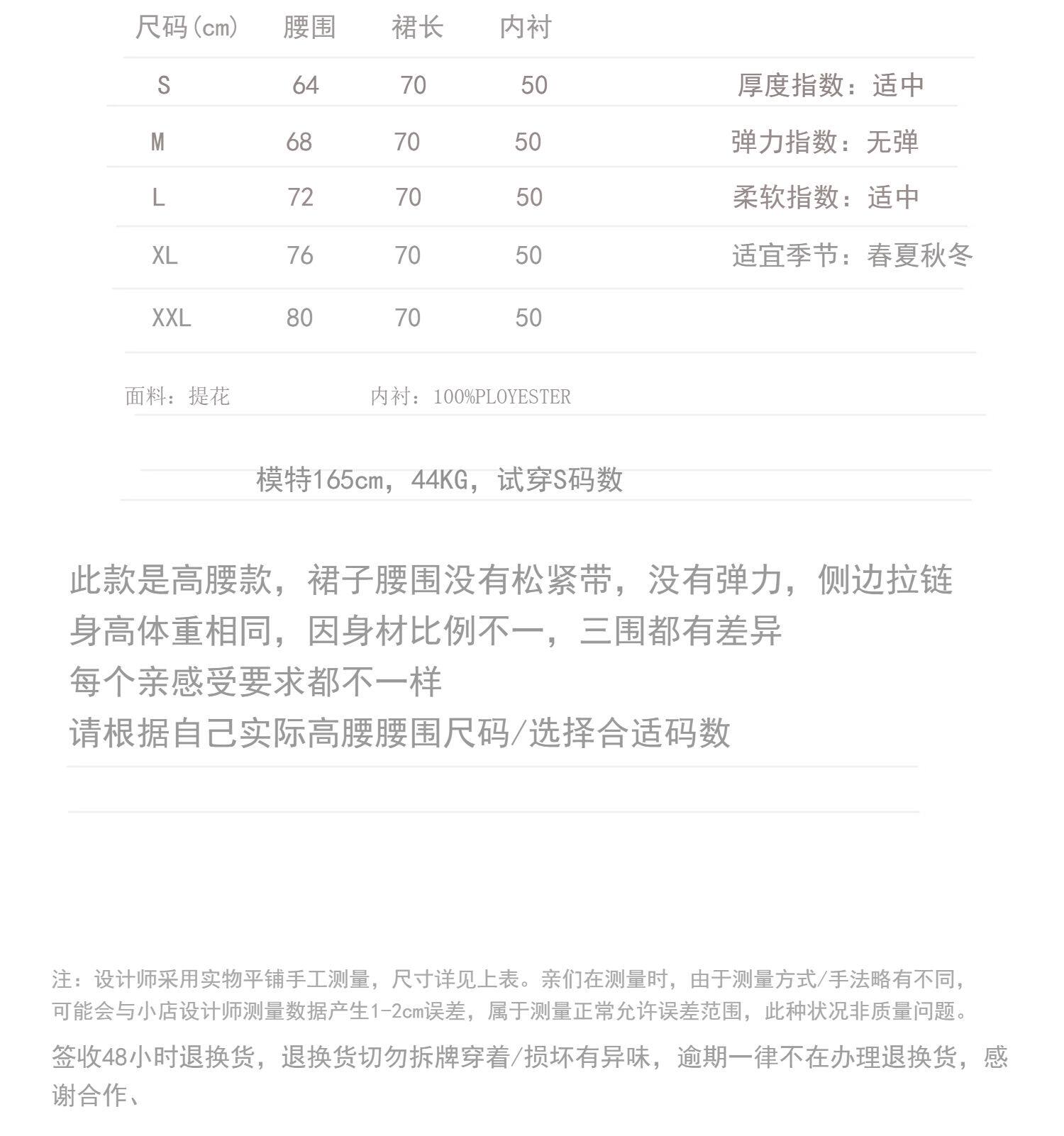 | 尺码(cm) | 腰围 | 裙长 | 内衬 |
|---|---|---|---|
| S | 64 | 70 | 50 |
| M | 68 | 70 | 50 |
| L | 72 | 70 | 50 |
| XL | 76 | 70 | 50 |
| XXL | 80 | 70 | 50 |

厚度指数：适中
弹力指数：无弹
柔软指数：适中
适宜季节：春夏秋冬

面料：提花 内衬：100%PLOYESTER

模特165cm，44KG，试穿S码数

此款是高腰款，裙子腰围没有松紧带，没有弹力，侧边拉链
身高体重相同，因身材比例不一，三围都有差异
每个亲感受要求都不一样
请根据自己实际高腰腰围尺码/选择合适码数

注：设计师采用实物平铺手工测量，尺寸详见上表。亲们在测量时，由于测量方式/手法略有不同，可能会与小店设计师测量数据产生1-2cm误差，属于测量正常允许误差范围，此种状况非质量问题。

签收48小时退换货，退换货切勿拆牌穿着/损坏有异味，逾期一律不在办理退换货，感谢合作、